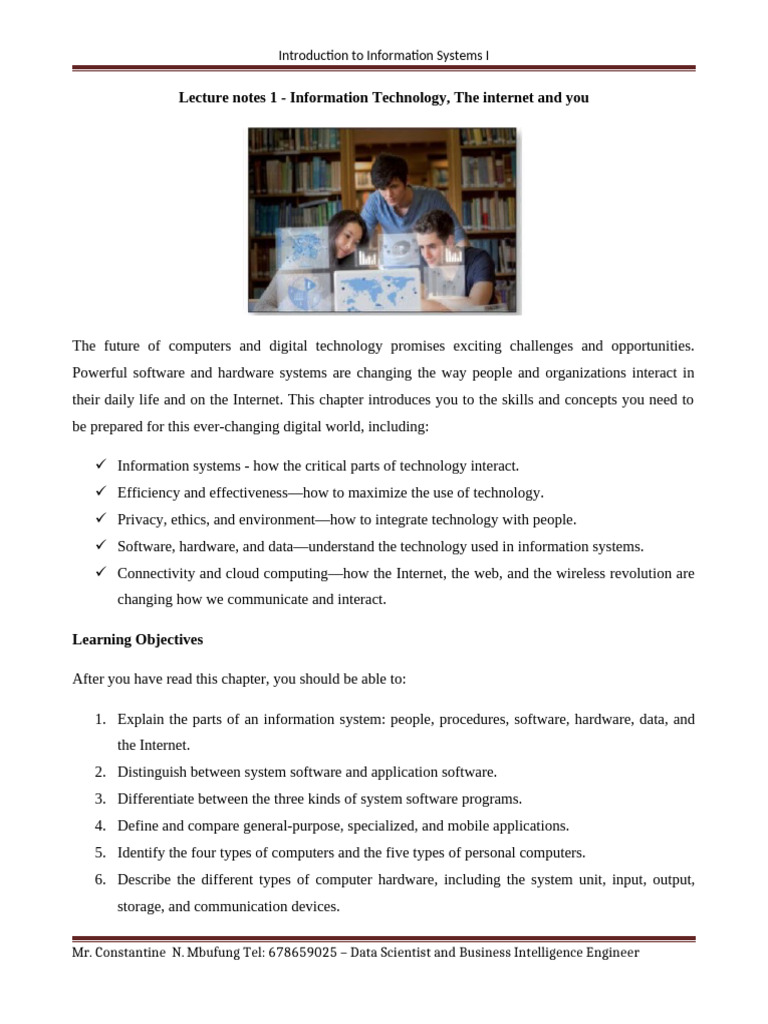 Introduction to Information Systems I

Lecture notes 1 - Information Technology, The internet and you

The future of computers and digital technology promises exciting challenges and opportunities. Powerful software and hardware systems are changing the way people and organizations interact in their daily life and on the Internet. This chapter introduces you to the skills and concepts you need to be prepared for this ever-changing digital world, including:

✓ Information systems - how the critical parts of technology interact.
✓ Efficiency and effectiveness—how to maximize the use of technology.
✓ Privacy, ethics, and environment—how to integrate technology with people.
✓ Software, hardware, and data—understand the technology used in information systems.
✓ Connectivity and cloud computing—how the Internet, the web, and the wireless revolution are changing how we communicate and interact.

Learning Objectives

After you have read this chapter, you should be able to:

1. Explain the parts of an information system: people, procedures, software, hardware, data, and the Internet.
2. Distinguish between system software and application software.
3. Differentiate between the three kinds of system software programs.
4. Define and compare general-purpose, specialized, and mobile applications.
5. Identify the four types of computers and the five types of personal computers.
6. Describe the different types of computer hardware, including the system unit, input, output, storage, and communication devices.

Mr. Constantine N. Mbufung Tel: 678659025 – Data Scientist and Business Intelligence Engineer